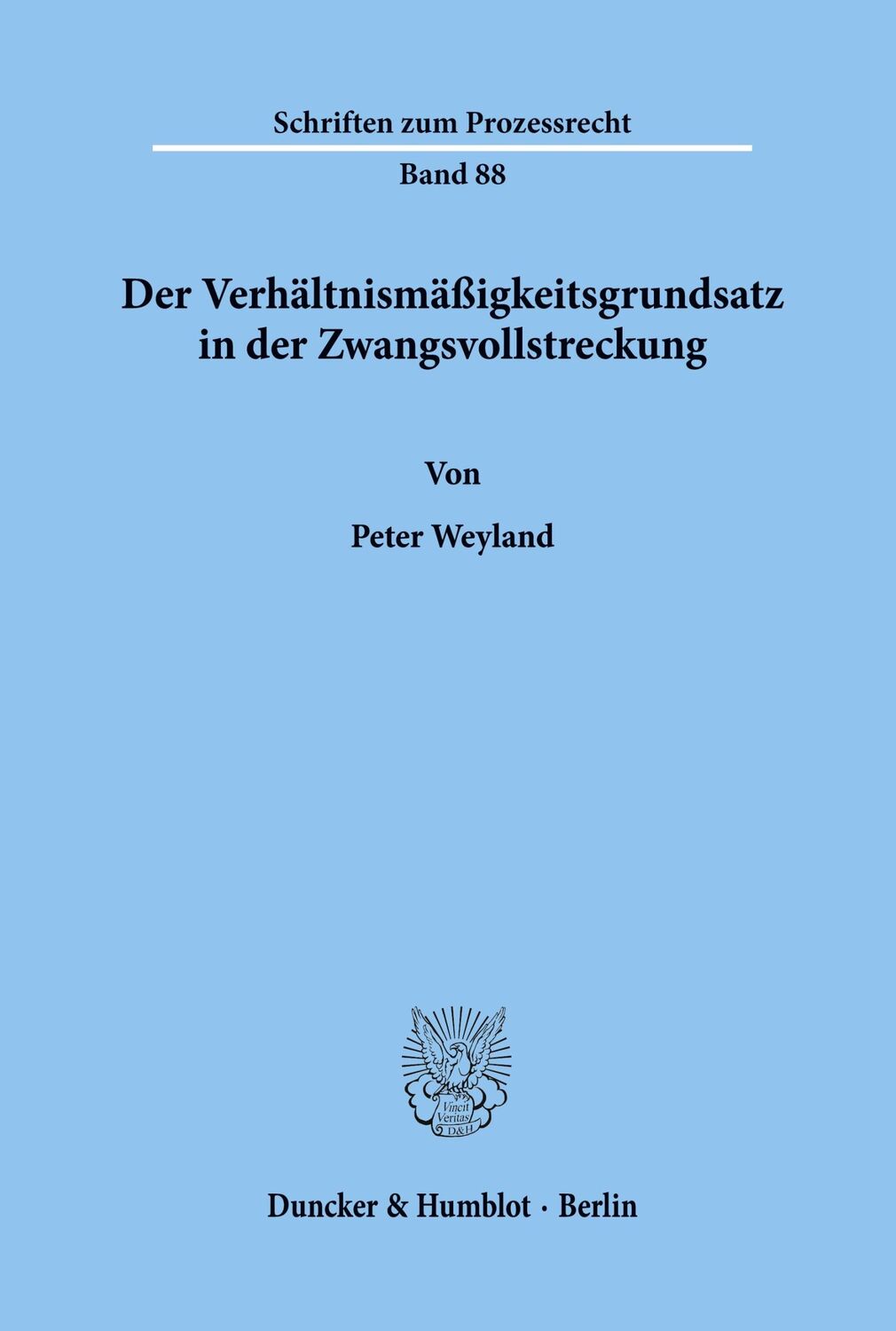 Schriften zum Prozessrecht

Band 88

Der Verhältnismäßigkeitsgrundsatz in der Zwangsvollstreckung

Von

Peter Weyland

Vincit Veritas D&H

Duncker & Humblot · Berlin